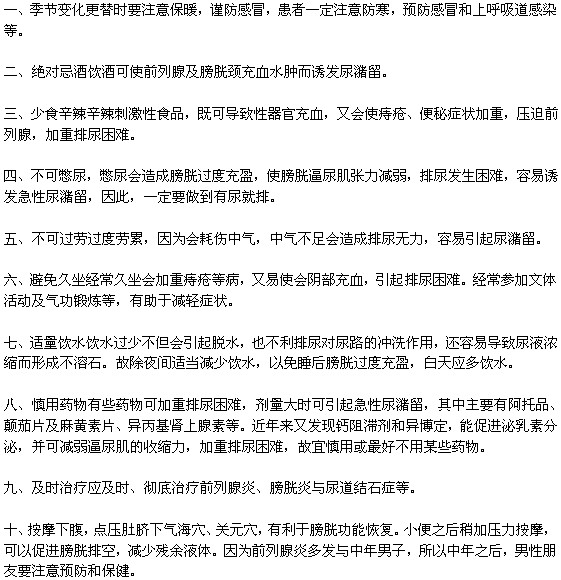 一、季节变化更替时要注意保暖，谨防感冒，患者一定注意防寒，预防感冒和上呼吸道感染等。

二、绝对忌酒饮酒可使前列腺及膀胱颈充血水肿而诱发尿潴留。

三、少食辛辣辛辣刺激性食品，既可导致性器官充血，又会使痔疮、便秘症状加重，压迫前列腺，加重排尿困难。

四、不可憋尿，憋尿会造成膀胱过度充盈，使膀胱逼尿肌张力减弱，排尿发生困难，容易诱发急性尿潴留，因此，一定要做到有尿就排。

五、不可过劳过度劳累，因为会耗伤中气，中气不足会造成排尿无力，容易引起尿潴留。

六、避免久坐经常久坐会加重痔疮等病，又易使会阴部充血，引起排尿困难。经常参加文体活动及气功锻炼等，有助于减轻症状。

七、适量饮水饮水过少不但会引起脱水，也不利排尿对尿路的冲洗作用，还容易导致尿液浓缩而形成不溶石。故除夜间适当减少饮水，以免睡后膀胱过度充盈，白天应多饮水。

八、慎用药物有些药物可加重排尿困难，剂量大时可引起急性尿潴留，其中主要有阿托品、颠茄片及麻黄素片、异丙基肾上腺素等。近年来又发现钙阻滞剂和异博定，能促进泌乳素分泌，并可减弱逼尿肌的收缩力，加重排尿困难，故宜慎用或最好不用某些药物。

九、及时治疗应及时、彻底治疗前列腺炎、膀胱炎与尿道结石症等。

十、按摩下腹，点压肚脐下气海穴、关元穴，有利于膀胱功能恢复。小便之后稍加压力按摩，可以促进膀胱排空，减少残余液体。因为前列腺炎多发与中年男子，所以中年之后，男性朋友要注意预防和保健。